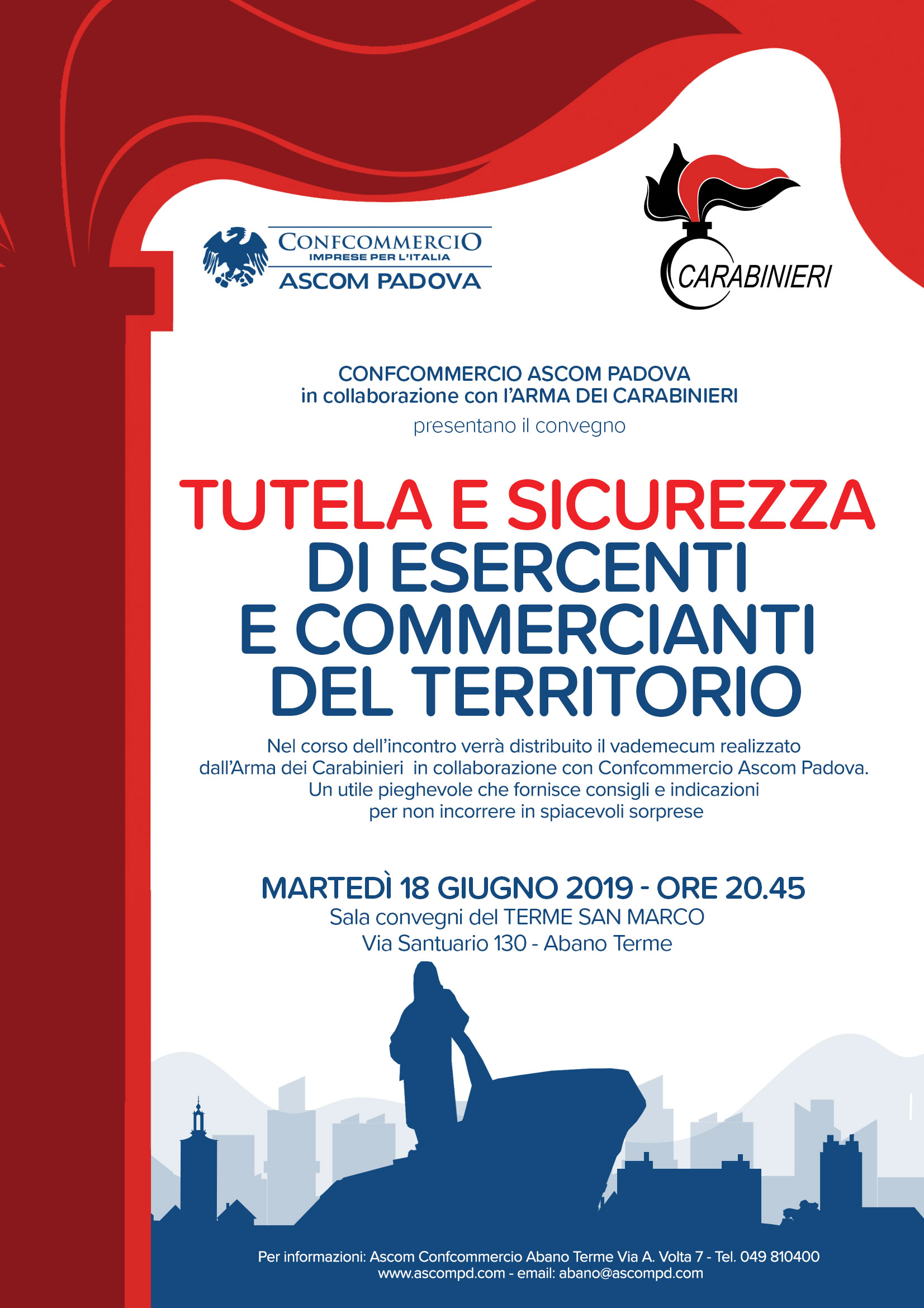 CONFCOMMERCIO
IMPRESE PER L'ITALIA
ASCOM PADOVA

CARABINIERI

CONFCOMMERCIO ASCOM PADOVA
in collaborazione con l'ARMA DEI CARABINIERI
presentano il convegno

TUTELA E SICUREZZA
DI ESERCENTI
E COMMERCIANTI
DEL TERRITORIO

Nel corso dell'incontro verrà distribuito il vademecum realizzato dall'Arma dei Carabinieri in collaborazione con Confcommercio Ascom Padova. Un utile pieghevole che fornisce consigli e indicazioni per non incorrere in spiacevoli sorprese

MARTEDÌ 18 GIUGNO 2019 - ORE 20.45
Sala convegni del TERME SAN MARCO
Via Santuario 130 - Abano Terme

Per informazioni: Ascom Confcommercio Abano Terme Via A. Volta 7 - Tel. 049 810400
www.ascompd.com - email: abano@ascompd.com